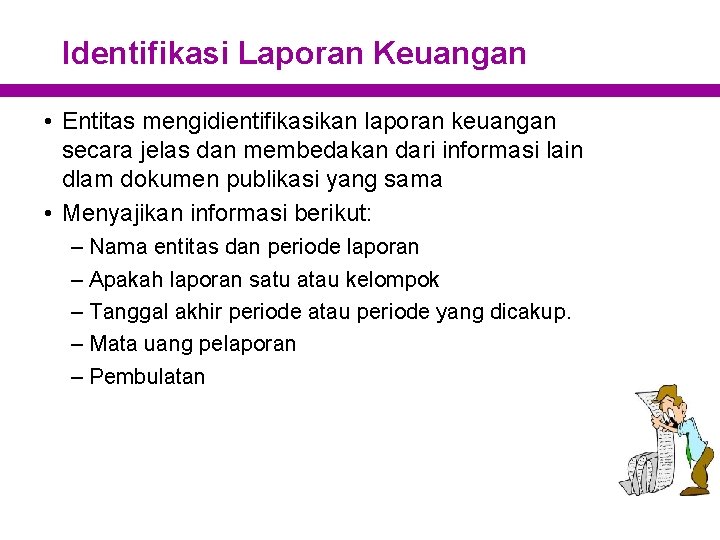 Identifikasi Laporan Keuangan

• Entitas mengidientifikasikan laporan keuangan secara jelas dan membedakan dari informasi lain dlam dokumen publikasi yang sama

• Menyajikan informasi berikut:
– Nama entitas dan periode laporan
– Apakah laporan satu atau kelompok
– Tanggal akhir periode atau periode yang dicakup.
– Mata uang pelaporan
– Pembulatan